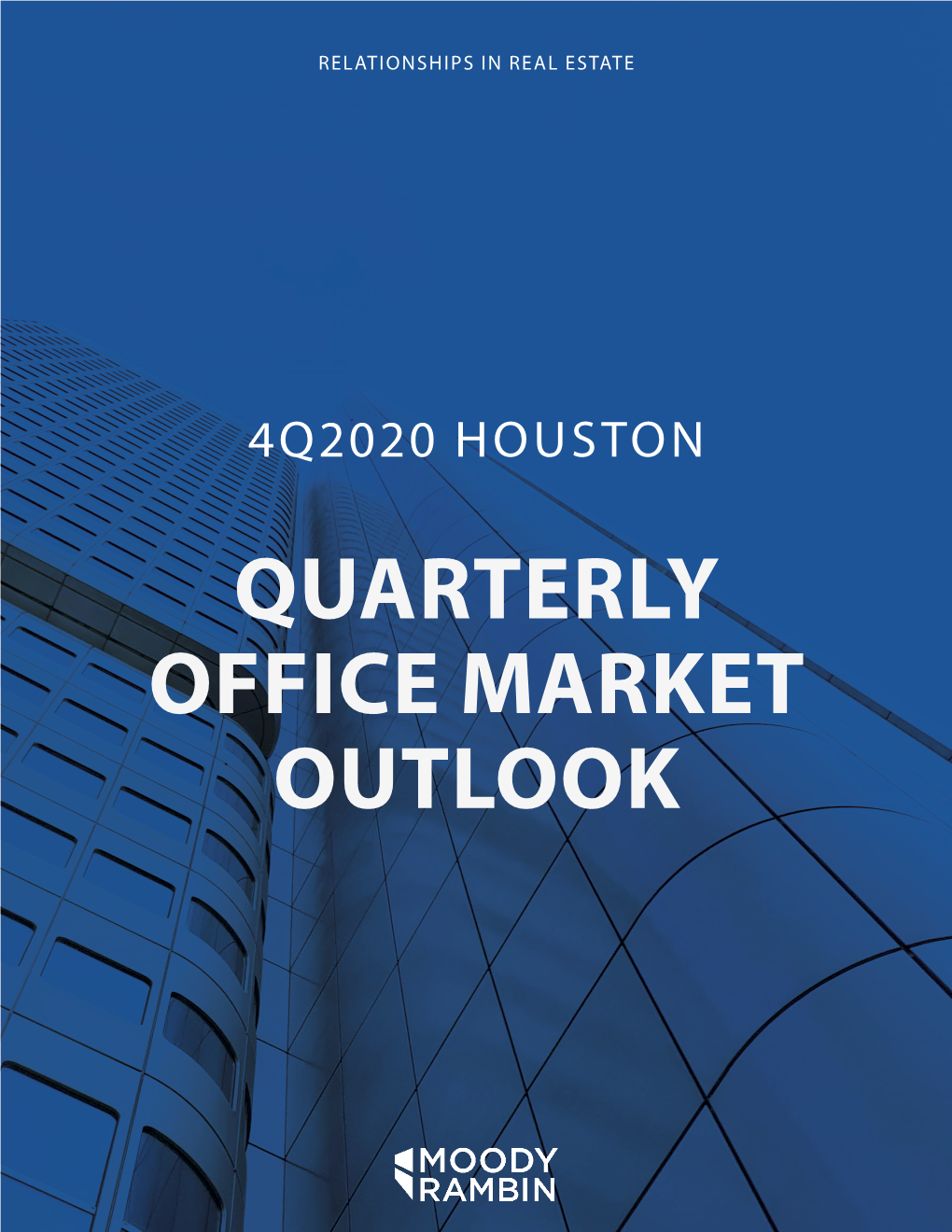 RELATIONSHIPS IN REAL ESTATE

4Q2020 HOUSTON

QUARTERLY OFFICE MARKET OUTLOOK

MOODY RAMBIN